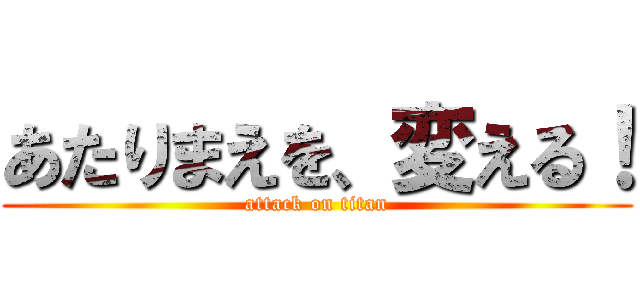 あたりまえを、変える！
attack on titan